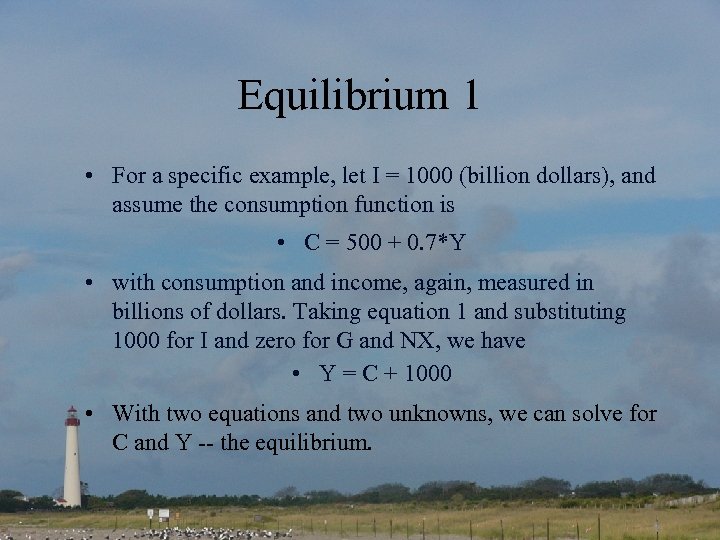 Equilibrium 1

• For a specific example, let I = 1000 (billion dollars), and assume the consumption function is

• C = 500 + 0.7*Y

• with consumption and income, again, measured in billions of dollars. Taking equation 1 and substituting 1000 for I and zero for G and NX, we have

• Y = C + 1000

• With two equations and two unknowns, we can solve for C and Y -- the equilibrium.